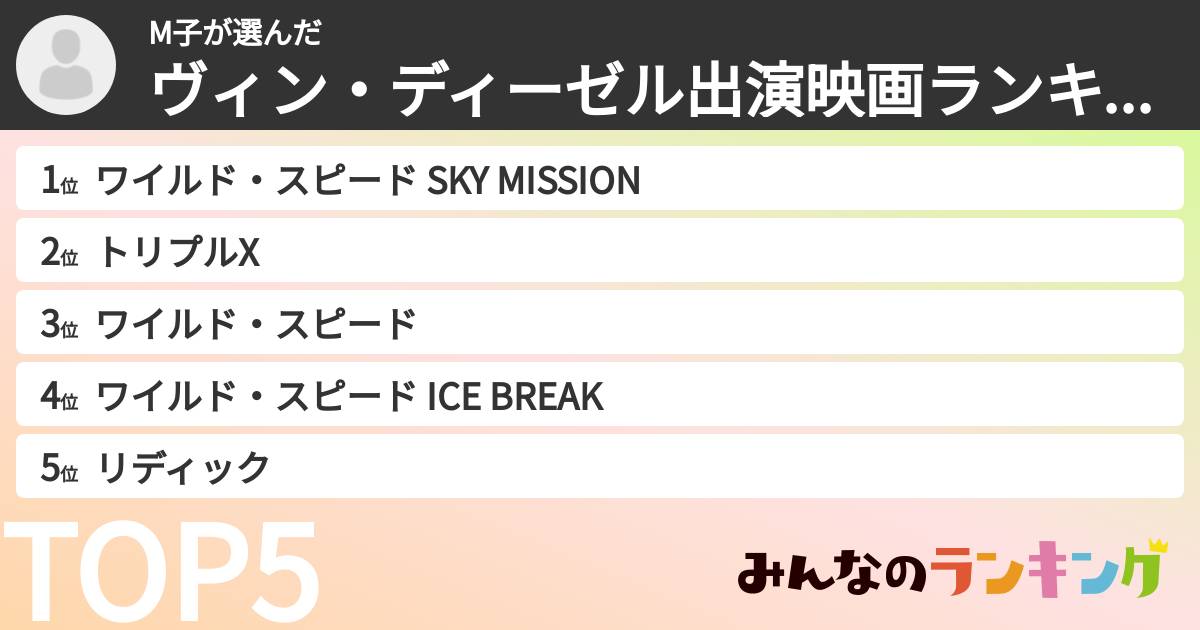 M子が選んだ
ヴィン・ディーゼル出演映画ランキ...

1位 ワイルド・スピード SKY MISSION
2位 トリプルX
3位 ワイルド・スピード
4位 ワイルド・スピード ICE BREAK
5位 リディック

TOP5

みんなのランキング